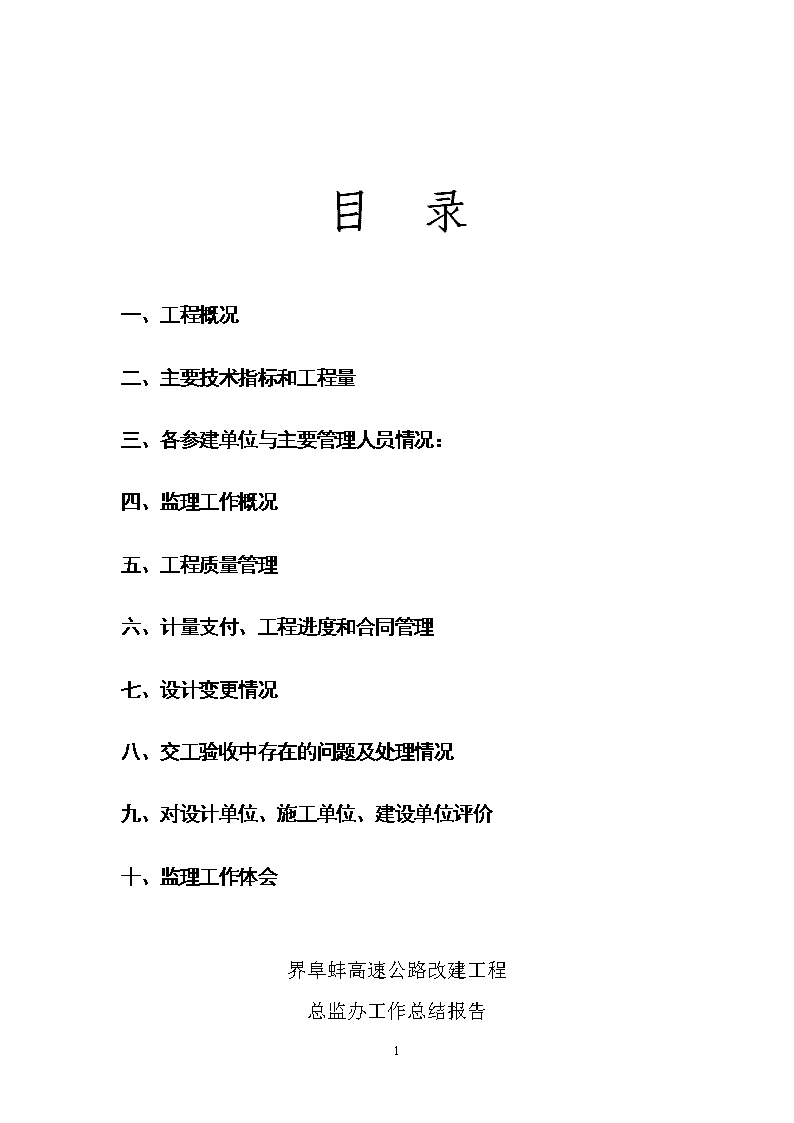 目 录

一、工程概况

二、主要技术指标和工程量

三、各参建单位与主要管理人员情况：

四、监理工作概况

五、工程质量管理

六、计量支付、工程进度和合同管理

七、设计变更情况

八、交工验收中存在的问题及处理情况

九、对设计单位、施工单位、建设单位评价

十、监理工作体会

界阜蚌高速公路改建工程

总监办工作总结报告

1